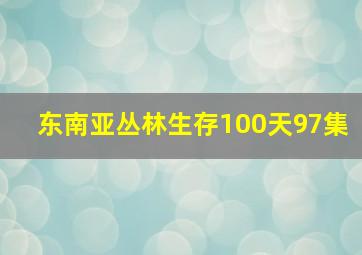 东南亚丛林生存100天97集